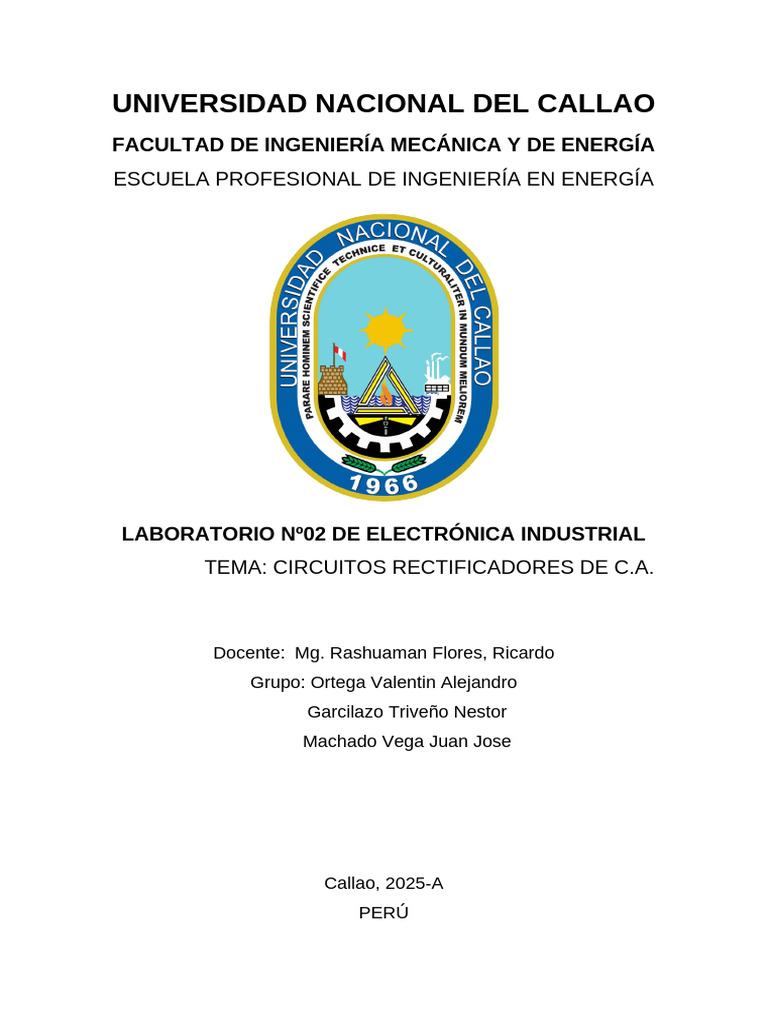 UNIVERSIDAD NACIONAL DEL CALLAO

FACULTAD DE INGENIERÍA MECÁNICA Y DE ENERGÍA

ESCUELA PROFESIONAL DE INGENIERÍA EN ENERGÍA

UNIVERSIDAD NACIONAL DEL CALLAO
PARARE HOMINEM SCIENTIFICE TECHNICE ET CULTURALITER IN MUNDUM MELIOREM
1966

LABORATORIO Nº02 DE ELECTRÓNICA INDUSTRIAL

TEMA: CIRCUITOS RECTIFICADORES DE C.A.

Docente: Mg. Rashuaman Flores, Ricardo

Grupo: Ortega Valentin Alejandro

Garcilazo Triveño Nestor

Machado Vega Juan Jose

Callao, 2025-A

PERÚ